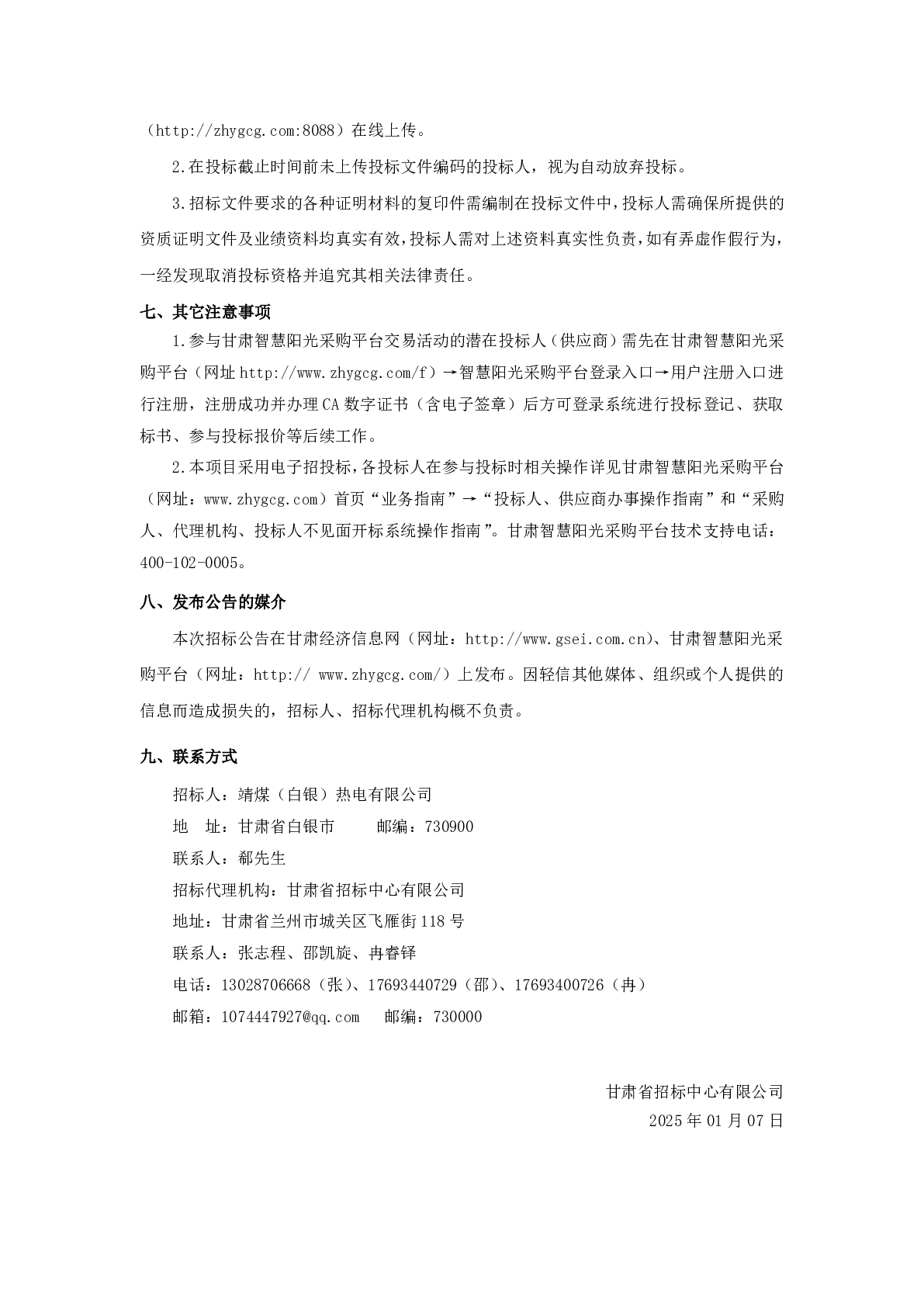 （http://zhygcg.com:8088）在线上传。

2.在投标截止时间前未上传投标文件编码的投标人，视为自动放弃投标。

3.招标文件要求的各种证明材料的复印件需编制在投标文件中，投标人需确保所提供的资质证明文件及业绩资料均真实有效，投标人需对上述资料真实性负责，如有弄虚作假行为，一经发现取消投标资格并追究其相关法律责任。

七、其它注意事项

1.参与甘肃智慧阳光采购平台交易活动的潜在投标人（供应商）需先在甘肃智慧阳光采购平台（网址 http://www.zhygcg.com/f）→智慧阳光采购平台登录入口→用户注册入口进行注册，注册成功并办理 CA 数字证书（含电子签章）后方可登录系统进行投标登记、获取标书、参与投标报价等后续工作。

2.本项目采用电子招投标，各投标人在参与投标时相关操作详见甘肃智慧阳光采购平台（网址：www.zhygcg.com）首页“业务指南”→“投标人、供应商办事操作指南”和“采购人、代理机构、投标人不见面开标系统操作指南”。甘肃智慧阳光采购平台技术支持电话：400-102-0005。

八、发布公告的媒介

本次招标公告在甘肃经济信息网（网址：http://www.gsei.com.cn）、甘肃智慧阳光采购平台（网址：http:// www.zhygcg.com/）上发布。因轻信其他媒体、组织或个人提供的信息而造成损失的，招标人、招标代理机构概不负责。

九、联系方式

招标人：靖煤（白银）热电有限公司
地　址：甘肃省白银市　　邮编：730900
联系人：郗先生
招标代理机构：甘肃省招标中心有限公司
地址：甘肃省兰州市城关区飞雁街 118 号
联系人：张志程、邵凯旋、冉睿铎
电话：13028706668（张）、17693440729（邵）、17693400726（冉）
邮箱：1074447927@qq.com　邮编：730000

甘肃省招标中心有限公司
2025 年 01 月 07 日